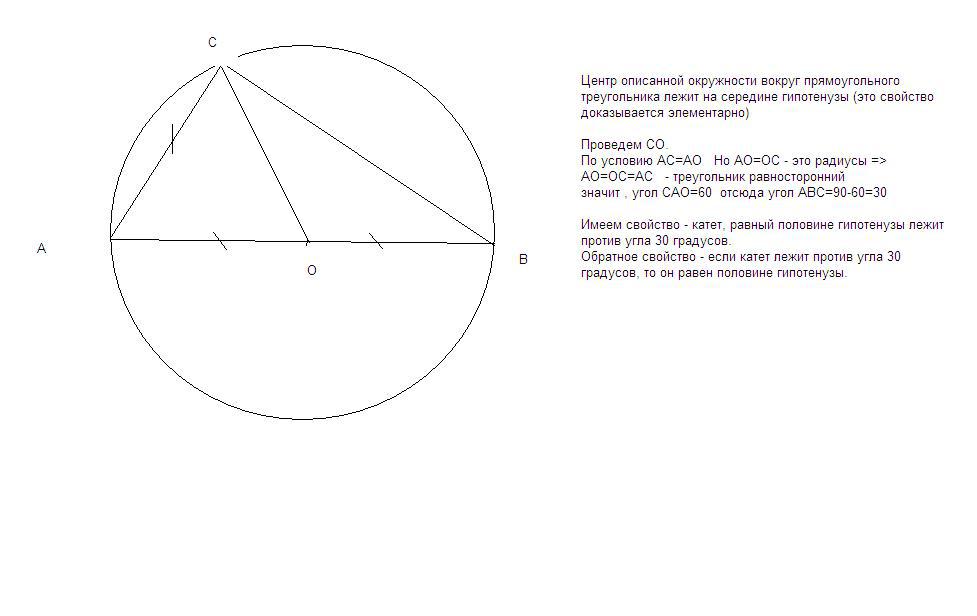 C

A

O

B

Центр описанной окружности вокруг прямоугольного треугольника лежит на середине гипотенузы (это свойство доказывается элементарно)

Проведем CO.
По условию AC=AO   Но AO=OC - это радиусы =>
AO=OC=AC   - треугольник равносторонний
значит , угол CAO=60  отсюда угол ABC=90-60=30

Имеем свойство - катет, равный половине гипотенузы лежит против угла 30 градусов.
Обратное свойство - если катет лежит против угла 30 градусов, то он равен половине гипотенузы.